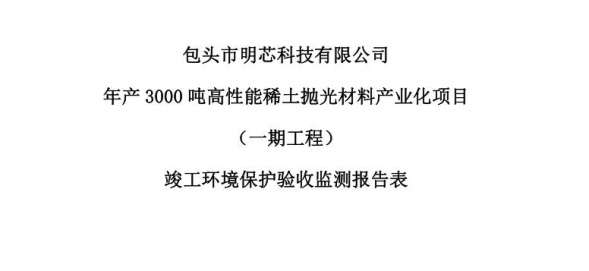 包头市明芯科技有限公司

年产 3000 吨高性能稀土抛光材料产业化项目

（一期工程）

竣工环境保护验收监测报告表